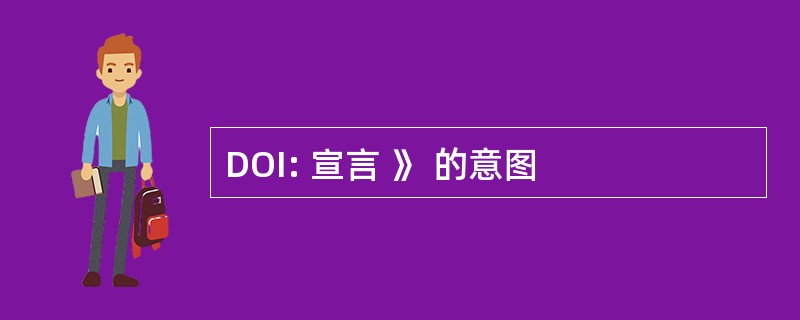 DOI: 宣言 》 的意图